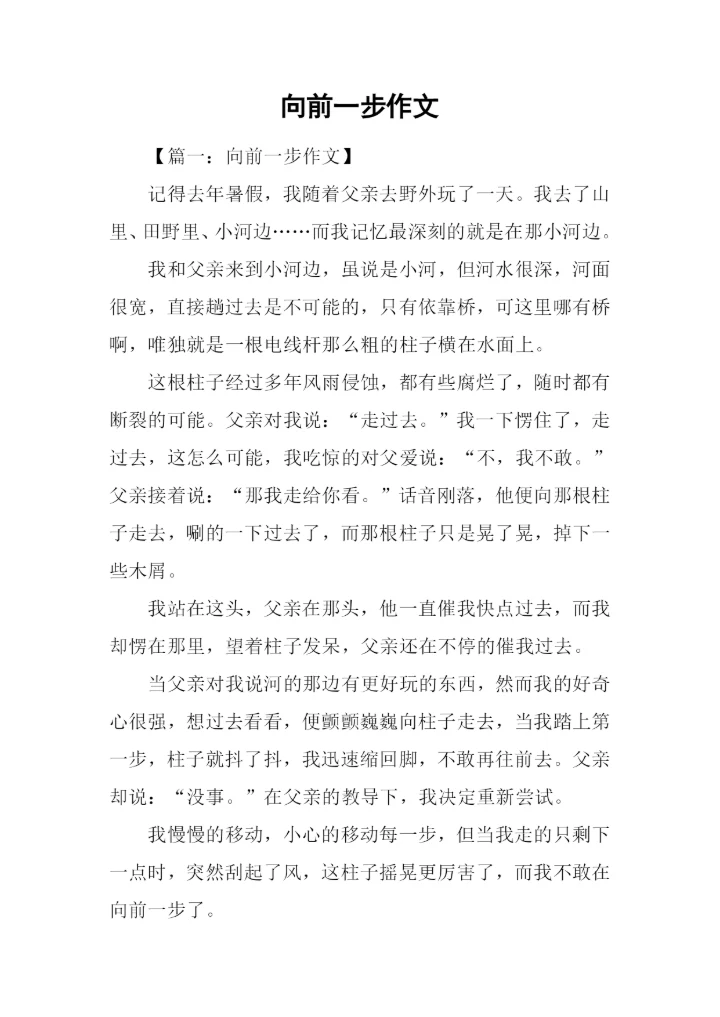 向前一步作文

【篇一：向前一步作文】

记得去年暑假，我随着父亲去野外玩了一天。我去了山里、田野里、小河边……而我记忆最深刻的就是在那小河边。

我和父亲来到小河边，虽说是小河，但河水很深，河面很宽，直接趟过去是不可能的，只有依靠桥，可这里哪有桥啊，唯独就是一根电线杆那么粗的柱子横在水面上。

这根柱子经过多年风雨侵蚀，都有些腐烂了，随时都有断裂的可能。父亲对我说：“走过去。”我一下愣住了，走过去，这怎么可能，我吃惊的对父爱说：“不，我不敢。”父亲接着说：“那我走给你看。”话音刚落，他便向那根柱子走去，唰的一下过去了，而那根柱子只是晃了晃，掉下一些木屑。

我站在这头，父亲在那头，他一直催我快点过去，而我却愣在那里，望着柱子发呆，父亲还在不停的催我过去。

当父亲对我说河的那边有更好玩的东西，然而我的好奇心很强，想过去看看，便颤颤巍巍向柱子走去，当我踏上第一步，柱子就抖了抖，我迅速缩回脚，不敢再往前去。父亲却说：“没事。”在父亲的教导下，我决定重新尝试。

我慢慢的移动，小心的移动每一步，但当我走的只剩下一点时，突然刮起了风，这柱子摇晃更厉害了，而我不敢在向前一步了。